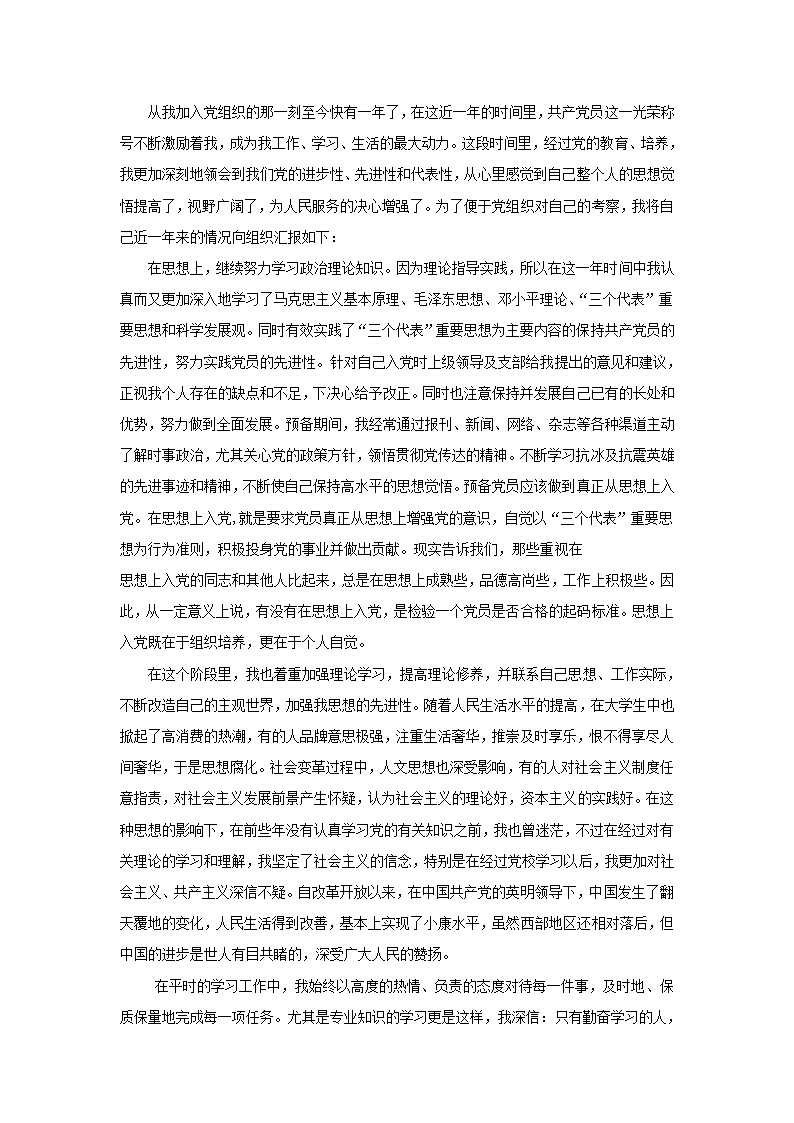 从我加入党组织的那一刻至今快有一年了，在这近一年的时间里，共产党员这一光荣称号不断激励着我，成为我工作、学习、生活的最大动力。这段时间里，经过党的教育、培养，我更加深刻地领会到我们党的进步性、先进性和代表性，从心里感觉到自己整个人的思想觉悟提高了，视野广阔了，为人民服务的决心增强了。为了便于党组织对自己的考察，我将自己近一年来的情况向组织汇报如下：

在思想上，继续努力学习政治理论知识。因为理论指导实践，所以在这一年时间中我认真而又更加深入地学习了马克思主义基本原理、毛泽东思想、邓小平理论、“三个代表”重要思想和科学发展观。同时有效实践了“三个代表”重要思想为主要内容的保持共产党员的先进性，努力实践党员的先进性。针对自己入党时上级领导及支部给我提出的意见和建议，正视我个人存在的缺点和不足，下决心给予改正。同时也注意保持并发展自己已有的长处和优势，努力做到全面发展。预备期间，我经常通过报刊、新闻、网络、杂志等各种渠道主动了解时事政治，尤其关心党的政策方针，领悟贯彻党传达的精神。不断学习抗冰及抗震英雄的先进事迹和精神，不断使自己保持高水平的思想觉悟。预备党员应该做到真正从思想上入党。在思想上入党，就是要求党员真正从思想上增强党的意识，自觉以“三个代表”重要思想为行为准则，积极投身党的事业并做出贡献。现实告诉我们，那些重视在
思想上入党的同志和其他人比起来，总是在思想上成熟些，品德高尚些，工作上积极些。因此，从一定意义上说，有没有在思想上入党，是检验一个党员是否合格的起码标准。思想上入党既在于组织培养，更在于个人自觉。

在这个阶段里，我也着重加强理论学习，提高理论修养，并联系自己思想、工作实际，不断改造自己的主观世界，加强我思想的先进性。随着人民生活水平的提高，在大学生中也掀起了高消费的热潮，有的人品牌意思极强，注重生活奢华，推崇及时享乐，恨不得享尽人间奢华，于是思想腐化。社会变革过程中，人文思想也深受影响，有的人对社会主义制度任意指责，对社会主义发展前景产生怀疑，认为社会主义的理论好，资本主义的实践好。在这种思想的影响下，在前些年没有认真学习党的有关知识之前，我也曾迷茫，不过在经过对有关理论的学习和理解，我坚定了社会主义的信念，特别是在经过党校学习以后，我更加对社会主义、共产主义深信不疑。自改革开放以来，在中国共产党的英明领导下，中国发生了翻天覆地的变化，人民生活得到改善，基本上实现了小康水平，虽然西部地区还相对落后，但中国的进步是世人有目共睹的，深受广大人民的赞扬。

在平时的学习工作中，我始终以高度的热情、负责的态度对待每一件事，及时地、保质保量地完成每一项任务。尤其是专业知识的学习更是这样，我深信：只有勤奋学习的人，